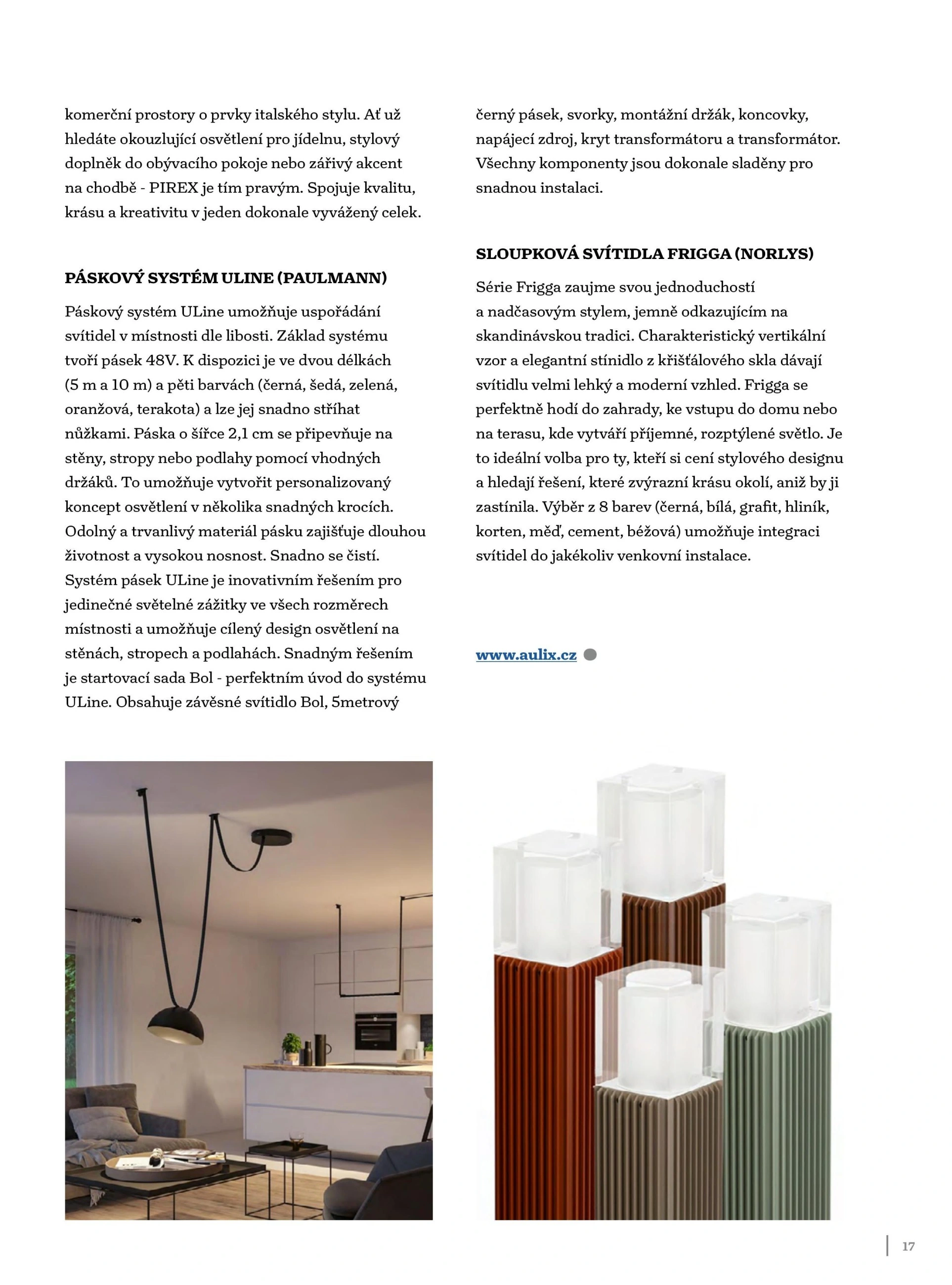 komerční prostory o prvky italského stylu. Ať už hledáte okouzlující osvětlení pro jídelnu, stylový doplněk do obývacího pokoje nebo zářivý akcent na chodbě - PIREX je tím pravým. Spojuje kvalitu, krásu a kreativitu v jeden dokonale vyvážený celek.

PÁSKOVÝ SYSTÉM ULINE (PAULMANN)

Páskový systém ULine umožňuje uspořádání svítidel v místnosti dle libosti. Základ systému tvoří pásek 48V. K dispozici je ve dvou délkách (5 m a 10 m) a pěti barvách (černá, šedá, zelená, oranžová, terakota) a lze jej snadno stříhat nůžkami. Páska o šířce 2,1 cm se připevňuje na stěny, stropy nebo podlahy pomocí vhodných držáků. To umožňuje vytvořit personalizovaný koncept osvětlení v několika snadných krocích. Odolný a trvanlivý materiál pásku zajišťuje dlouhou životnost a vysokou nosnost. Snadno se čistí. Systém pásek ULine je inovativním řešením pro jedinečné světelné zážitky ve všech rozměrech místnosti a umožňuje cílený design osvětlení na stěnách, stropech a podlahách. Snadným řešením je startovací sada Bol - perfektním úvod do systému ULine. Obsahuje závěsné svítidlo Bol, 5metrový černý pásek, svorky, montážní držák, koncovky, napájecí zdroj, kryt transformátoru a transformátor. Všechny komponenty jsou dokonale sladěny pro snadnou instalaci.

SLOUPKOVÁ SVÍTIDLA FRIGGA (NORLYS)

Série Frigga zaujme svou jednoduchostí a nadčasovým stylem, jemně odkazujícím na skandinávskou tradici. Charakteristický vertikální vzor a elegantní stínidlo z křišťálového skla dávají svítidlu velmi lehký a moderní vzhled. Frigga se perfektně hodí do zahrady, ke vstupu do domu nebo na terasu, kde vytváří příjemné, rozptýlené světlo. Je to ideální volba pro ty, kteří si cení stylového designu a hledají řešení, které zvýrazní krásu okolí, aniž by ji zastínila. Výběr z 8 barev (černá, bílá, grafit, hliník, korten, měď, cement, béžová) umožňuje integraci svítidel do jakékoliv venkovní instalace.

www.aulix.cz

17